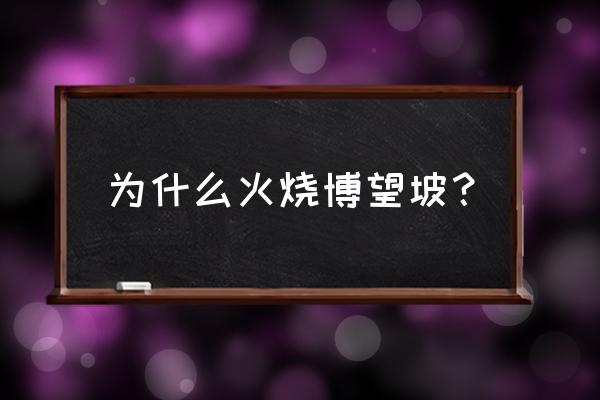 为什么火烧博望坡？